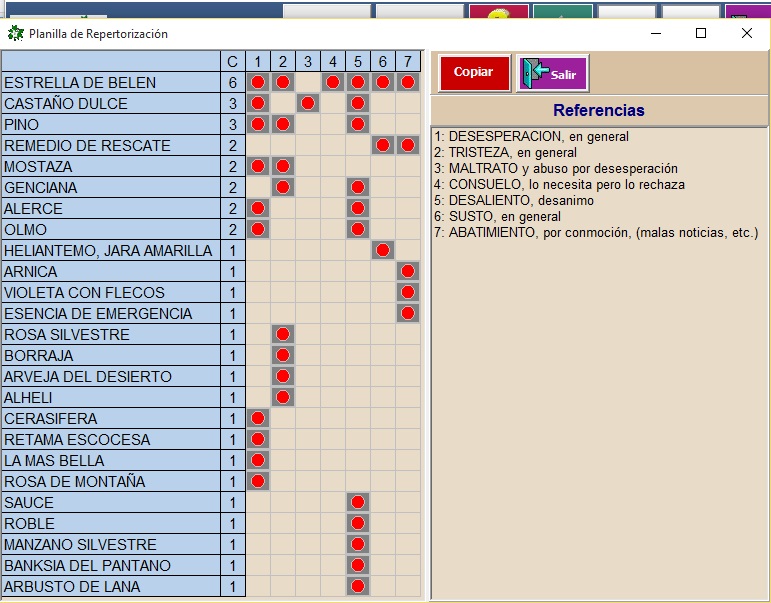 Planilla de Repertorización

| | C | 1 | 2 | 3 | 4 | 5 | 6 | 7 |
|---|---|---|---|---|---|---|---|---|
| ESTRELLA DE BELEN | 6 | ● | ● | | ● | ● | ● | ● |
| CASTAÑO DULCE | 3 | ● | | ● | | ● | | |
| PINO | 3 | ● | ● | | | ● | | |
| REMEDIO DE RESCATE | 2 | | | | | | ● | ● |
| MOSTAZA | 2 | ● | ● | | | | | |
| GENCIANA | 2 | | ● | | | ● | | |
| ALERCE | 2 | ● | | | | ● | | |
| OLMO | 2 | ● | | | | ● | | |
| HELIANTEMO, JARA AMARILLA | 1 | | | | | | ● | |
| ARNICA | 1 | | | | | | | ● |
| VIOLETA CON FLECOS | 1 | | | | | | | ● |
| ESENCIA DE EMERGENCIA | 1 | | | | | | | ● |
| ROSA SILVESTRE | 1 | | ● | | | | | |
| BORRAJA | 1 | | ● | | | | | |
| ARVEJA DEL DESIERTO | 1 | | ● | | | | | |
| ALHELI | 1 | | ● | | | | | |
| CERASIFERA | 1 | ● | | | | | | |
| RETAMA ESCOCESA | 1 | ● | | | | | | |
| LA MAS BELLA | 1 | ● | | | | | | |
| ROSA DE MONTAÑA | 1 | ● | | | | | | |
| SAUCE | 1 | | | | | ● | | |
| ROBLE | 1 | | | | | ● | | |
| MANZANO SILVESTRE | 1 | | | | | ● | | |
| BANKSIA DEL PANTANO | 1 | | | | | ● | | |
| ARBUSTO DE LANA | 1 | | | | | ● | | |

Copiar
Salir

Referencias
1: DESESPERACION, en general
2: TRISTEZA, en general
3: MALTRATO y abuso por desesperación
4: CONSUELO, lo necesita pero lo rechaza
5: DESALIENTO, desanimo
6: SUSTO, en general
7: ABATIMIENTO, por conmoción, (malas noticias, etc.)